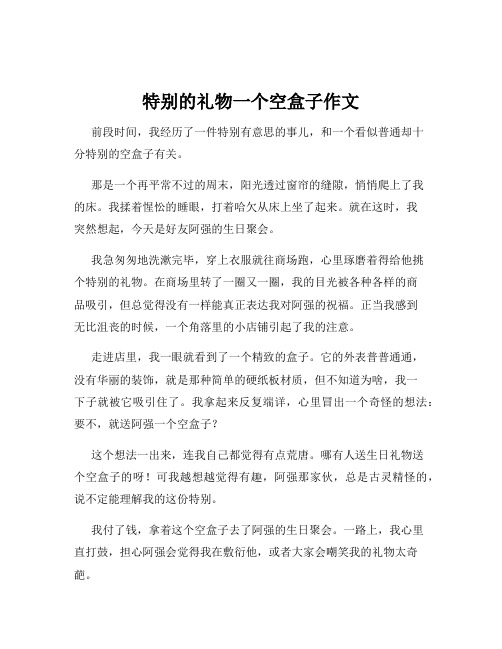 特别的礼物一个空盒子作文

前段时间，我经历了一件特别有意思的事儿，和一个看似普通却十分特别的空盒子有关。

那是一个再平常不过的周末，阳光透过窗帘的缝隙，悄悄爬上了我的床。我揉着惺忪的睡眼，打着哈欠从床上坐了起来。就在这时，我突然想起，今天是好友阿强的生日聚会。

我急匆匆地洗漱完毕，穿上衣服就往商场跑，心里琢磨着得给他挑个特别的礼物。在商场里转了一圈又一圈，我的目光被各种各样的商品吸引，但总觉得没有一样能真正表达我对阿强的祝福。正当我感到无比沮丧的时候，一个角落里的小店铺引起了我的注意。

走进店里，我一眼就看到了一个精致的盒子。它的外表普普通通，没有华丽的装饰，就是那种简单的硬纸板材质，但不知道为啥，我一下子就被它吸引住了。我拿起来反复端详，心里冒出一个奇怪的想法：要不，就送阿强一个空盒子？

这个想法一出来，连我自己都觉得有点荒唐。哪有人送生日礼物送个空盒子的呀！可我越想越觉得有趣，阿强那家伙，总是古灵精怪的，说不定能理解我的这份特别。

我付了钱，拿着这个空盒子去了阿强的生日聚会。一路上，我心里直打鼓，担心阿强会觉得我在敷衍他，或者大家会嘲笑我的礼物太奇葩。